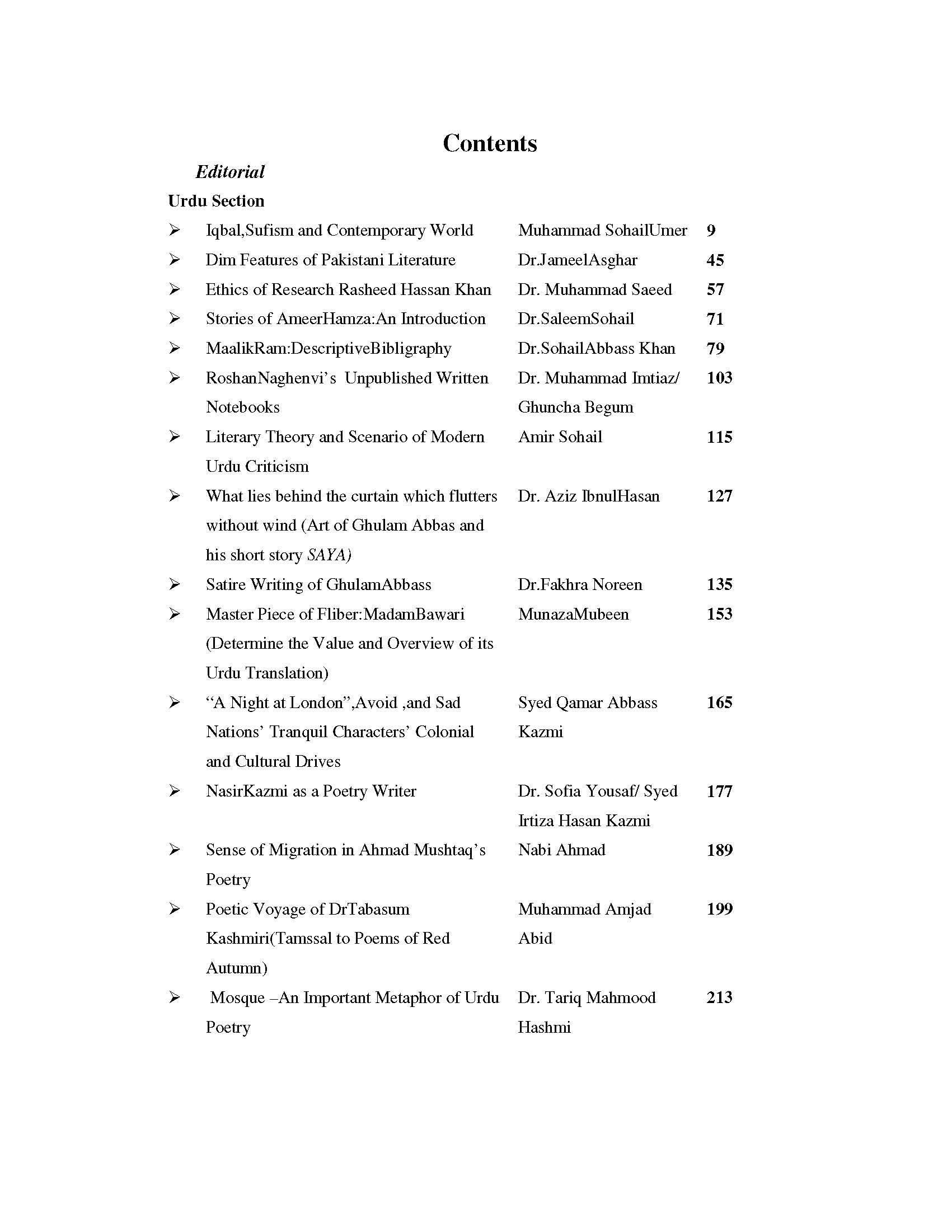 Contents

Editorial

Urdu Section

| | | | |
|---|---|---|---|
| ➢ | Iqbal,Sufism and Contemporary World | Muhammad SohailUmer | 9 |
| ➢ | Dim Features of Pakistani Literature | Dr.JameelAsghar | 45 |
| ➢ | Ethics of Research Rasheed Hassan Khan | Dr. Muhammad Saeed | 57 |
| ➢ | Stories of AmeerHamza:An Introduction | Dr.SaleemSohail | 71 |
| ➢ | MaalikRam:DescriptiveBibligraphy | Dr.SohailAbbass Khan | 79 |
| ➢ | RoshanNaghenvi's Unpublished Written Notebooks | Dr. Muhammad Imtiaz/ Ghuncha Begum | 103 |
| ➢ | Literary Theory and Scenario of Modern Urdu Criticism | Amir Sohail | 115 |
| ➢ | What lies behind the curtain which flutters without wind (Art of Ghulam Abbas and his short story SAYA) | Dr. Aziz IbnulHasan | 127 |
| ➢ | Satire Writing of GhulamAbbass | Dr.Fakhra Noreen | 135 |
| ➢ | Master Piece of Fliber:MadamBawari (Determine the Value and Overview of its Urdu Translation) | MunazaMubeen | 153 |
| ➢ | "A Night at London",Avoid ,and Sad Nations' Tranquil Characters' Colonial and Cultural Drives | Syed Qamar Abbass Kazmi | 165 |
| ➢ | NasirKazmi as a Poetry Writer | Dr. Sofia Yousaf/ Syed Irtiza Hasan Kazmi | 177 |
| ➢ | Sense of Migration in Ahmad Mushtaq's Poetry | Nabi Ahmad | 189 |
| ➢ | Poetic Voyage of DrTabasum Kashmiri(Tamssal to Poems of Red Autumn) | Muhammad Amjad Abid | 199 |
| ➢ | Mosque –An Important Metaphor of Urdu Poetry | Dr. Tariq Mahmood Hashmi | 213 |